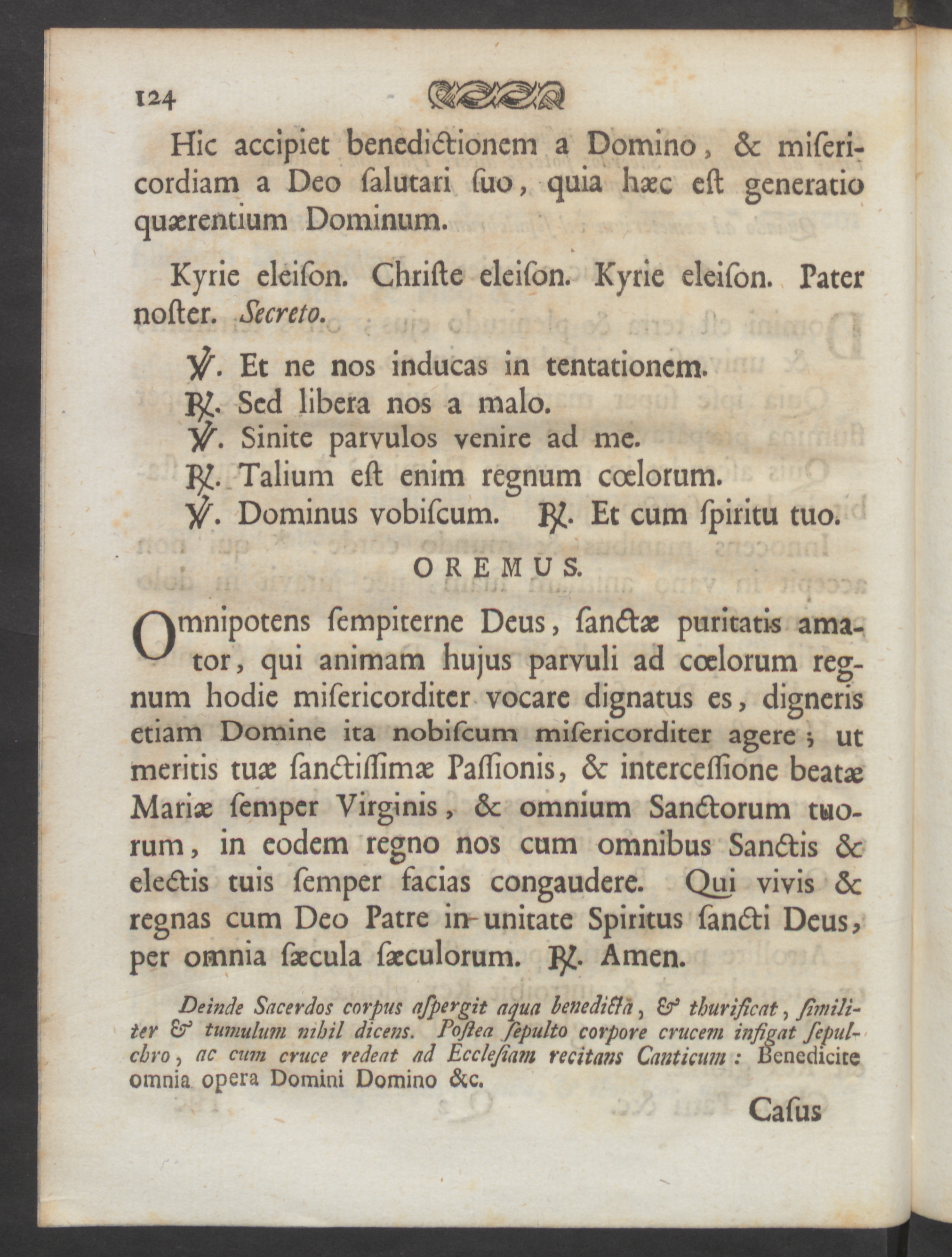 124

Hic accipiet benedictionem a Domino, & misericordiam a Deo salutari suo, quia hæc est generatio quærentium Dominum.

Kyrie eleison. Christe eleison. Kyrie eleison. Pater noster. Secreto.

℣. Et ne nos inducas in tentationem.
℟. Sed libera nos a malo.
℣. Sinite parvulos venire ad me.
℟. Talium est enim regnum cœlorum.
℣. Dominus vobiscum. ℟. Et cum spiritu tuo.

OREMUS.

Omnipotens sempiterne Deus, sanctæ puritatis amator, qui animam hujus parvuli ad cœlorum regnum hodie misericorditer vocare dignatus es, digneris etiam Domine ita nobiscum misericorditer agere; ut meritis tuæ sanctissimæ Passionis, & intercessione beatæ Mariæ semper Virginis, & omnium Sanctorum tuorum, in eodem regno nos cum omnibus Sanctis & electis tuis semper facias congaudere. Qui vivis & regnas cum Deo Patre in unitate Spiritus sancti Deus, per omnia sæcula sæculorum. ℟. Amen.

Deinde Sacerdos corpus aspergit aqua benedicta, & thurificat, similiter & tumulum nihil dicens. Postea sepulto corpore crucem infigat sepulchro, ac cum cruce redeat ad Ecclesiam recitans Canticum: Benedicite omnia opera Domini Domino &c.

Casus